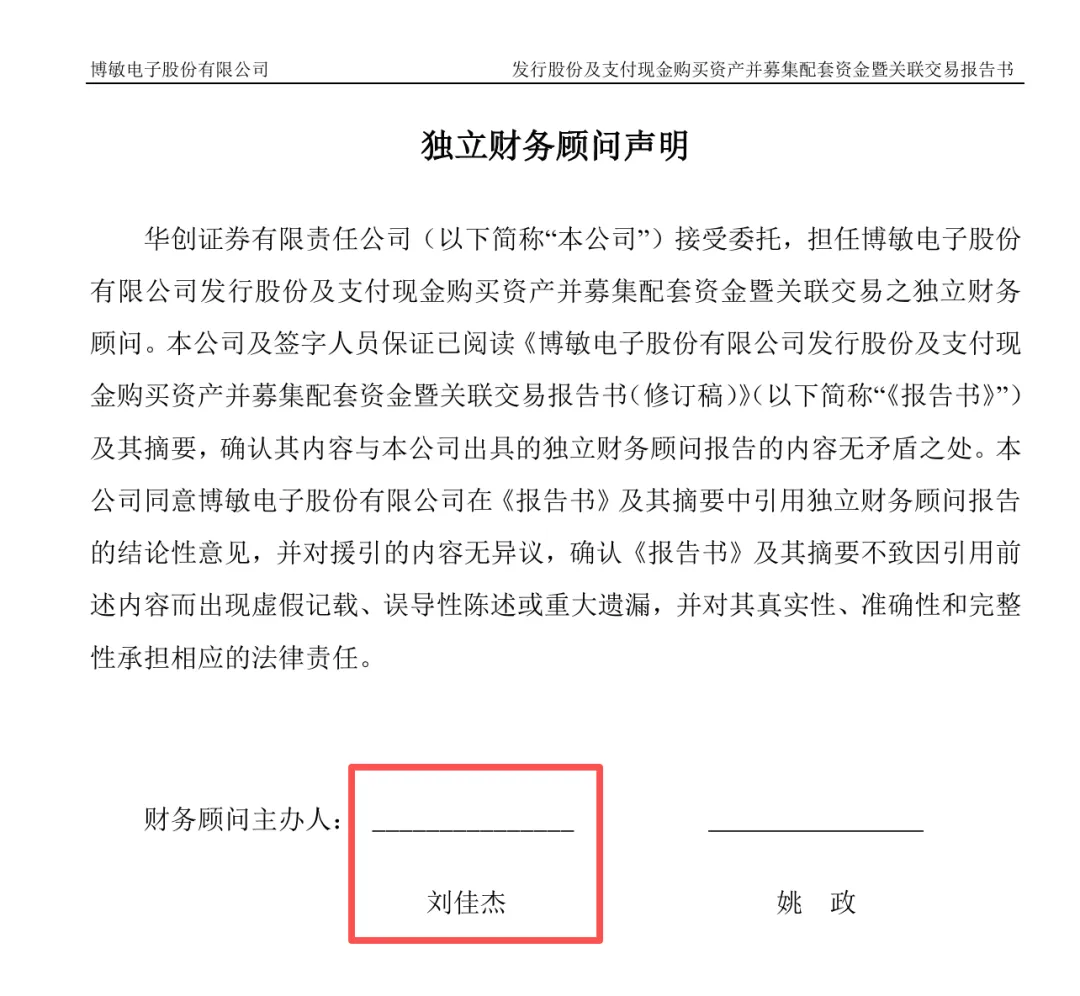 博敏电子股份有限公司　　发行股份及支付现金购买资产并募集配套资金暨关联交易报告书

独立财务顾问声明

华创证券有限责任公司（以下简称“本公司”）接受委托，担任博敏电子股份有限公司发行股份及支付现金购买资产并募集配套资金暨关联交易之独立财务顾问。本公司及签字人员保证已阅读《博敏电子股份有限公司发行股份及支付现金购买资产并募集配套资金暨关联交易报告书（修订稿）》（以下简称“《报告书》”）及其摘要，确认其内容与本公司出具的独立财务顾问报告的内容无矛盾之处。本公司同意博敏电子股份有限公司在《报告书》及其摘要中引用独立财务顾问报告的结论性意见，并对援引的内容无异议，确认《报告书》及其摘要不致因引用前述内容而出现虚假记载、误导性陈述或重大遗漏，并对其真实性、准确性和完整性承担相应的法律责任。

财务顾问主办人：

刘佳杰　　　　姚　政